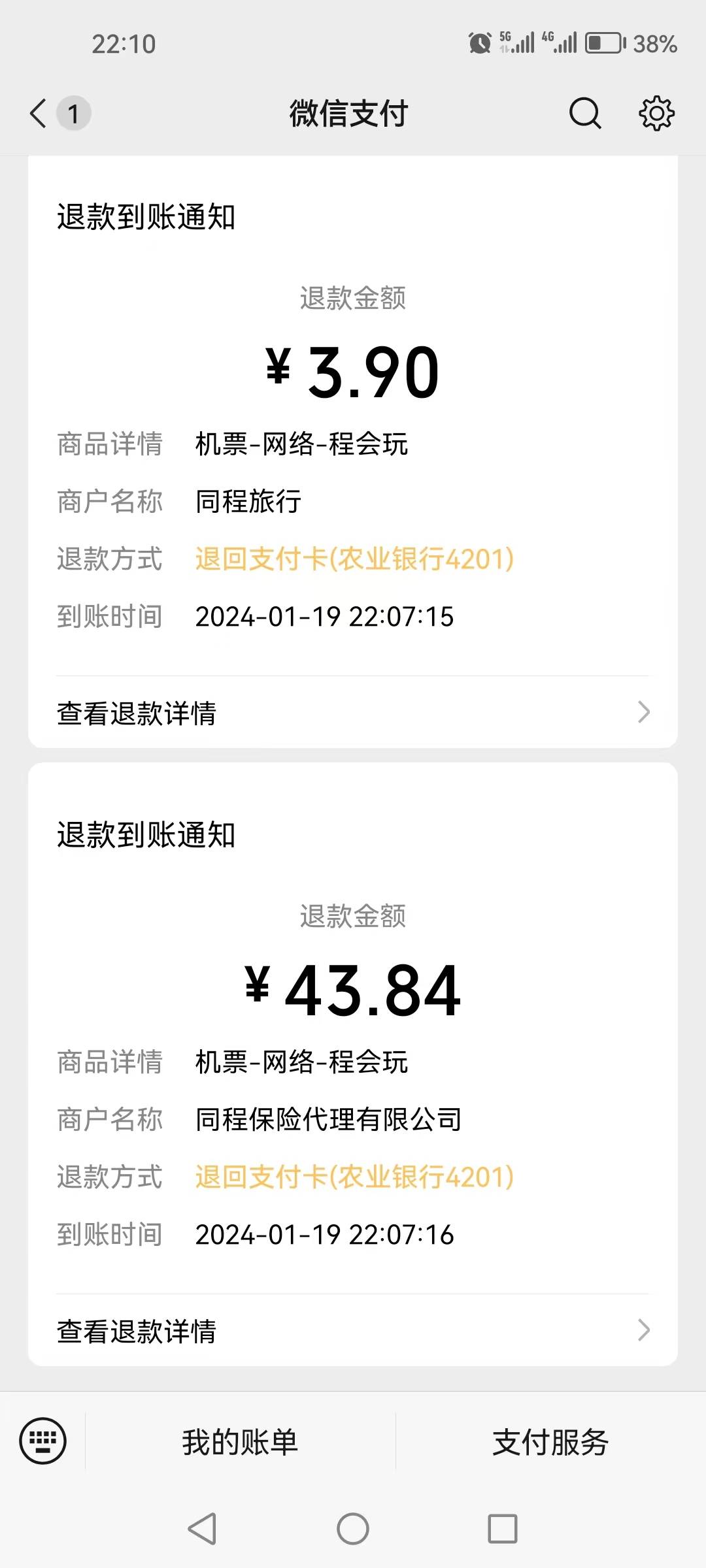 22:10

5G 4G 38%

1

微信支付

退款到账通知

退款金额

¥ 3.90

商品详情 机票-网络-程会玩

商户名称 同程旅行

退款方式 退回支付卡(农业银行4201)

到账时间 2024-01-19 22:07:15

查看退款详情

退款到账通知

退款金额

¥ 43.84

商品详情 机票-网络-程会玩

商户名称 同程保险代理有限公司

退款方式 退回支付卡(农业银行4201)

到账时间 2024-01-19 22:07:16

查看退款详情

我的账单

支付服务